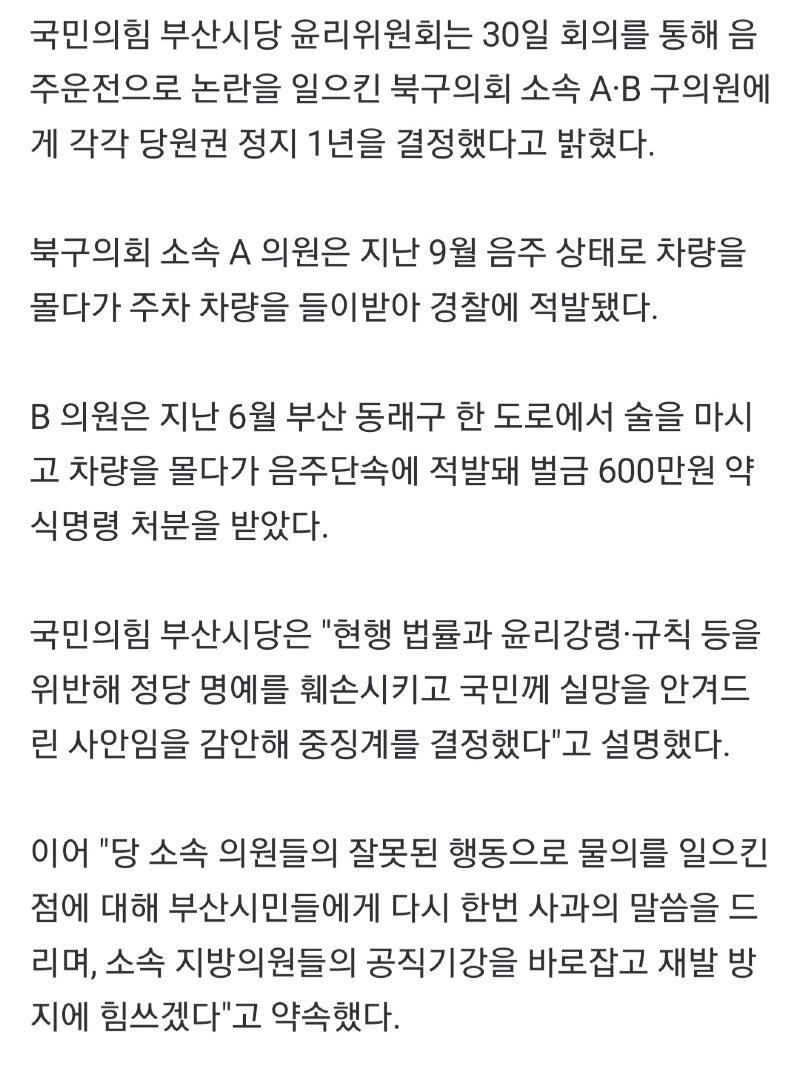 국민의힘 부산시당 윤리위원회는 30일 회의를 통해 음주운전으로 논란을 일으킨 북구의회 소속 A·B 구의원에게 각각 당원권 정지 1년을 결정했다고 밝혔다.

북구의회 소속 A 의원은 지난 9월 음주 상태로 차량을 몰다가 주차 차량을 들이받아 경찰에 적발됐다.

B 의원은 지난 6월 부산 동래구 한 도로에서 술을 마시고 차량을 몰다가 음주단속에 적발돼 벌금 600만원 약식명령 처분을 받았다.

국민의힘 부산시당은 "현행 법률과 윤리강령·규칙 등을 위반해 정당 명예를 훼손시키고 국민께 실망을 안겨드린 사안임을 감안해 중징계를 결정했다"고 설명했다.

이어 "당 소속 의원들의 잘못된 행동으로 물의를 일으킨 점에 대해 부산시민들에게 다시 한번 사과의 말씀을 드리며, 소속 지방의원들의 공직기강을 바로잡고 재발 방지에 힘쓰겠다"고 약속했다.